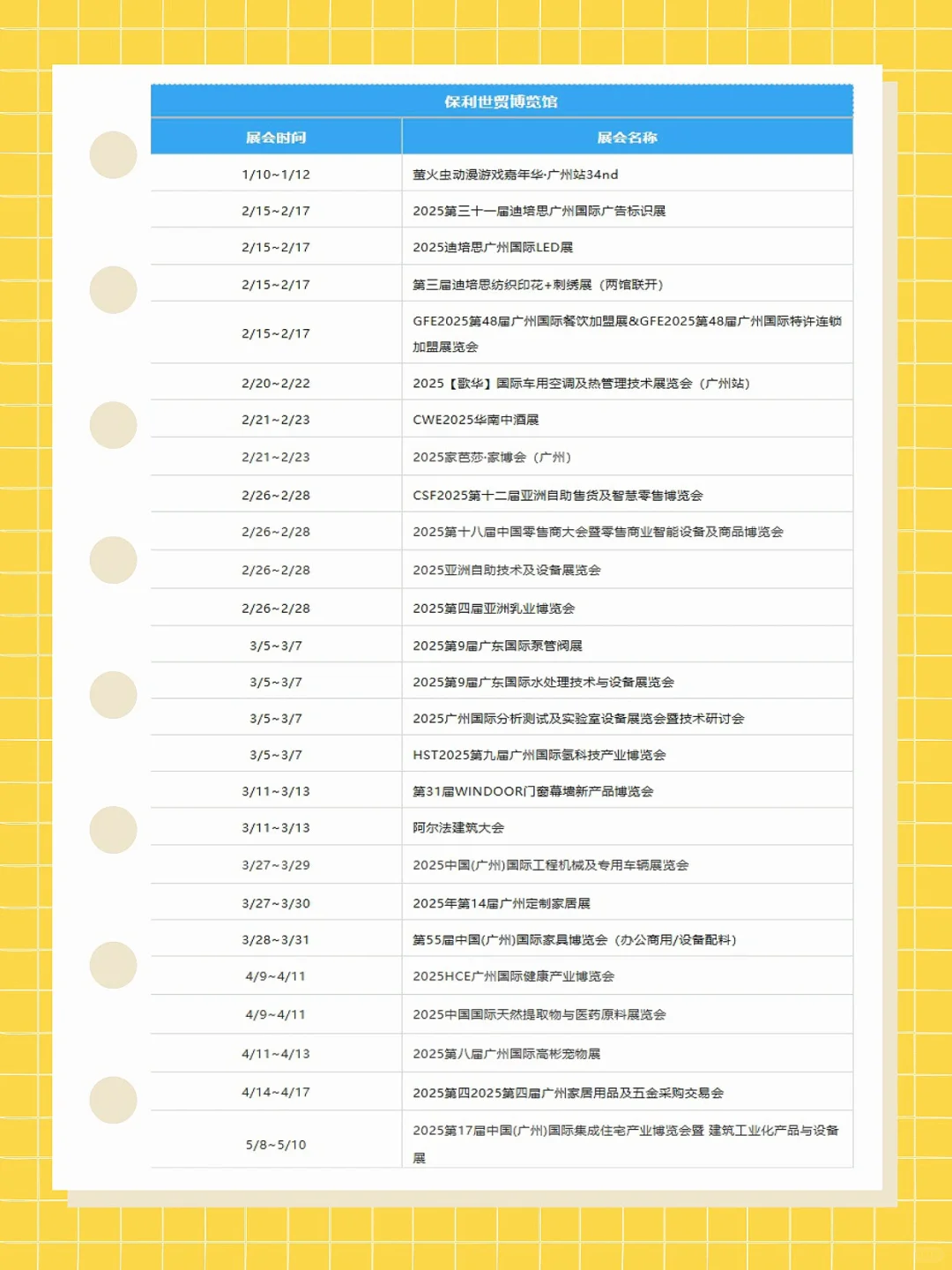 保利世贸博览馆

| 展会时间 | 展会名称 |
|---|---|
| 1/10~1/12 | 萤火虫动漫游戏嘉年华·广州站34nd |
| 2/15~2/17 | 2025第三十一届迪培思广州国际广告标识展 |
| 2/15~2/17 | 2025迪培思广州国际LED展 |
| 2/15~2/17 | 第三届迪培思纺织印花+刺绣展（两馆联开） |
| 2/15~2/17 | GFE2025第48届广州国际餐饮加盟展&GFE2025第48届广州国际特许连锁加盟展览会 |
| 2/20~2/22 | 2025【歌华】国际车用空调及热管理技术展览会（广州站） |
| 2/21~2/23 | CWE2025华南中酒展 |
| 2/21~2/23 | 2025家芭莎·家博会（广州） |
| 2/26~2/28 | CSF2025第十二届亚洲自助售货及智慧零售博览会 |
| 2/26~2/28 | 2025第十八届中国零售商大会暨零售商业智能设备及商品博览会 |
| 2/26~2/28 | 2025亚洲自助技术及设备展览会 |
| 2/26~2/28 | 2025第四届亚洲乳业博览会 |
| 3/5~3/7 | 2025第9届广东国际泵管阀展 |
| 3/5~3/7 | 2025第9届广东国际水处理技术与设备展览会 |
| 3/5~3/7 | 2025广州国际分析测试及实验室设备展览会暨技术研讨会 |
| 3/5~3/7 | HST2025第九届广州国际氢科技产业博览会 |
| 3/11~3/13 | 第31届WINDOOR门窗幕墙新产品博览会 |
| 3/11~3/13 | 阿尔法建筑大会 |
| 3/27~3/29 | 2025中国(广州)国际工程机械及专用车辆展览会 |
| 3/27~3/30 | 2025年第14届广州定制家居展 |
| 3/28~3/31 | 第55届中国(广州)国际家具博览会（办公商用/设备配料） |
| 4/9~4/11 | 2025HCE广州国际健康产业博览会 |
| 4/9~4/11 | 2025中国国际天然提取物与医药原料展览会 |
| 4/11~4/13 | 2025第八届广州国际高彬宠物展 |
| 4/14~4/17 | 2025第四2025第四届广州家居用品及五金采购交易会 |
| 5/8~5/10 | 2025第17届中国(广州)国际集成住宅产业博览会暨 建筑工业化产品与设备展 |